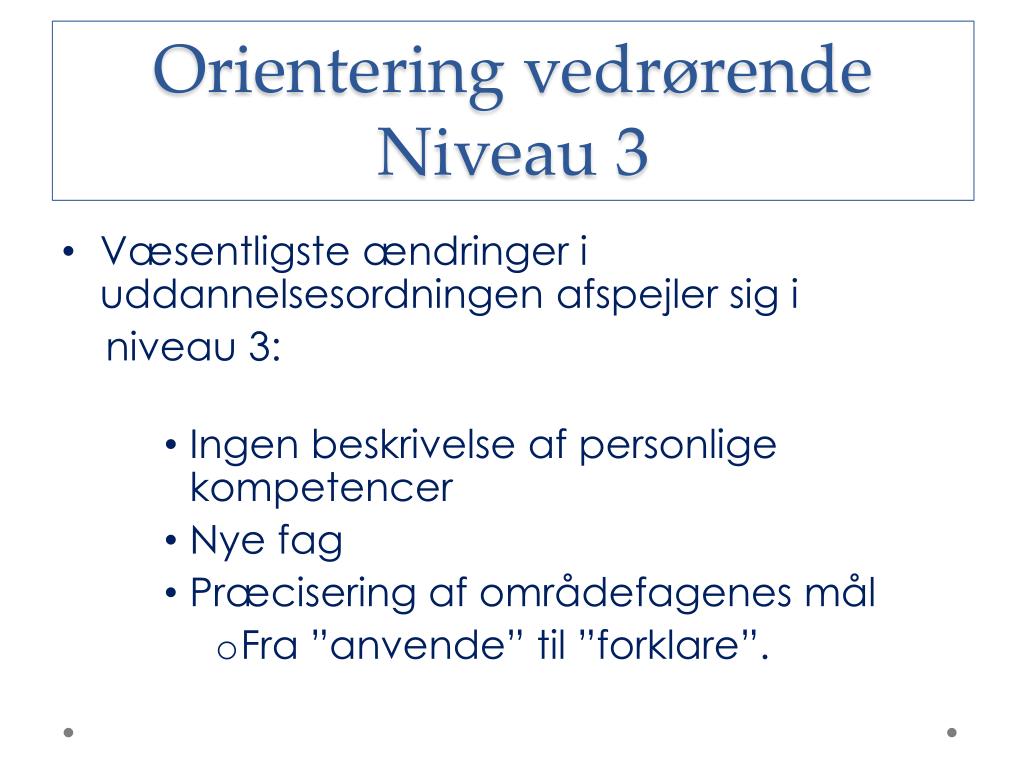 Orientering vedrørende Niveau 3

• Væsentligste ændringer i uddannelsesordningen afspejler sig i niveau 3:

• Ingen beskrivelse af personlige kompetencer
• Nye fag
• Præcisering af områdefagenes mål
o Fra ”anvende” til ”forklare”.